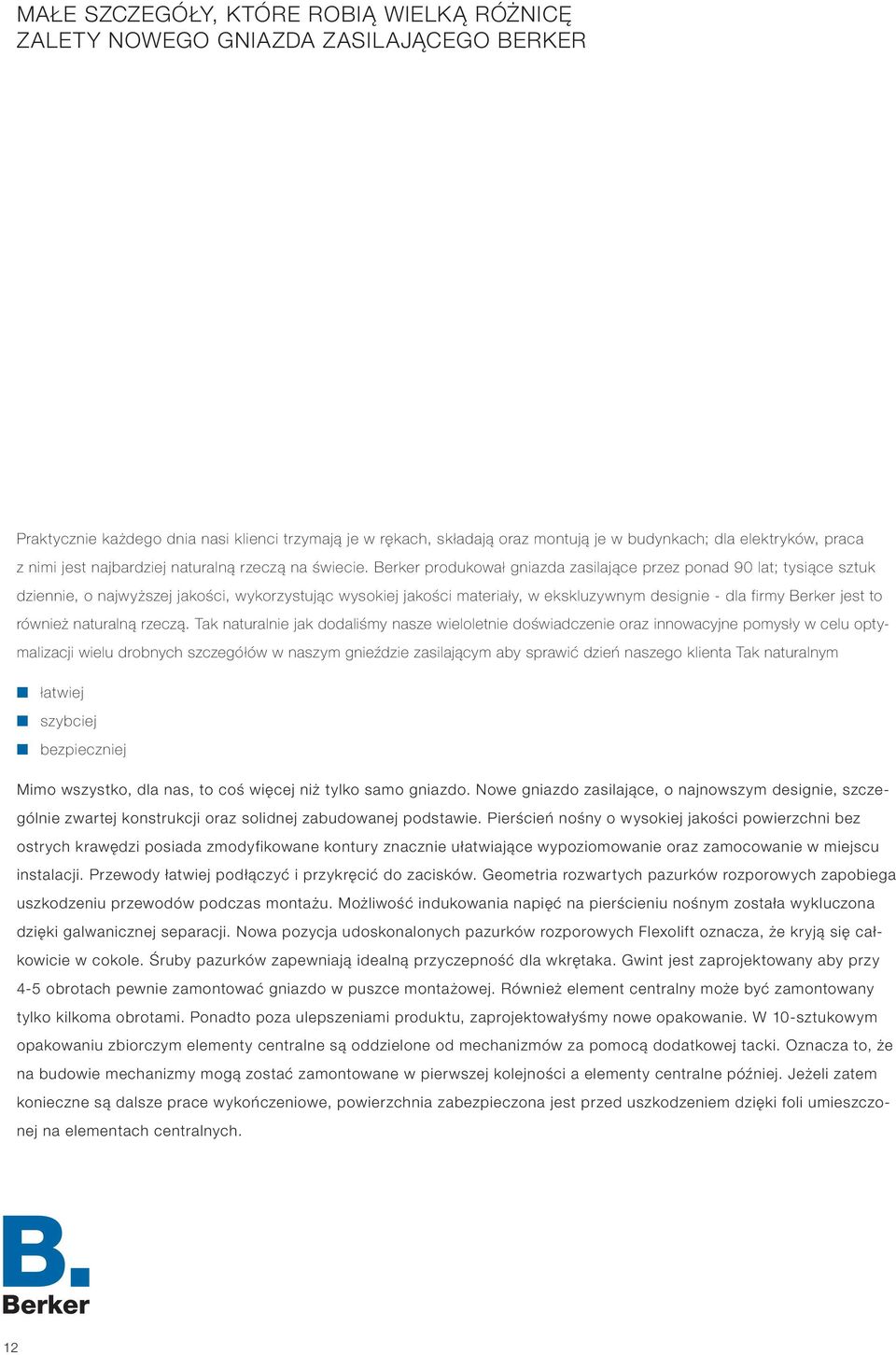 MAŁE SZCZEGÓŁY, KTÓRE ROBIĄ WIELKĄ RÓŻNICĘ
ZALETY NOWEGO GNIAZDA ZASILAJĄCEGO BERKER

Praktycznie każdego dnia nasi klienci trzymają je w rękach, składają oraz montują je w budynkach; dla elektryków, praca z nimi jest najbardziej naturalną rzeczą na świecie. Berker produkował gniazda zasilające przez ponad 90 lat; tysiące sztuk dziennie, o najwyższej jakości, wykorzystując wysokiej jakości materiały, w ekskluzywnym designie - dla firmy Berker jest to również naturalną rzeczą. Tak naturalnie jak dodaliśmy nasze wieloletnie doświadczenie oraz innowacyjne pomysły w celu optymalizacji wielu drobnych szczegółów w naszym gnieździe zasilającym aby sprawić dzień naszego klienta Tak naturalnym

łatwiej
szybciej
bezpieczniej

Mimo wszystko, dla nas, to coś więcej niż tylko samo gniazdo. Nowe gniazdo zasilające, o najnowszym designie, szczególnie zwartej konstrukcji oraz solidnej zabudowanej podstawie. Pierścień nośny o wysokiej jakości powierzchni bez ostrych krawędzi posiada zmodyfikowane kontury znacznie ułatwiające wypoziomowanie oraz zamocowanie w miejscu instalacji. Przewody łatwiej podłączyć i przykręcić do zacisków. Geometria rozwartych pazurków rozporowych zapobiega uszkodzeniu przewodów podczas montażu. Możliwość indukowania napięć na pierścieniu nośnym została wykluczona dzięki galwanicznej separacji. Nowa pozycja udoskonalonych pazurków rozporowych Flexolift oznacza, że kryją się całkowicie w cokole. Śruby pazurków zapewniają idealną przyczepność dla wkrętaka. Gwint jest zaprojektowany aby przy 4-5 obrotach pewnie zamontować gniazdo w puszce montażowej. Również element centralny może być zamontowany tylko kilkoma obrotami. Ponadto poza ulepszeniami produktu, zaprojektowałyśmy nowe opakowanie. W 10-sztukowym opakowaniu zbiorczym elementy centralne są oddzielone od mechanizmów za pomocą dodatkowej tacki. Oznacza to, że na budowie mechanizmy mogą zostać zamontowane w pierwszej kolejności a elementy centralne później. Jeżeli zatem konieczne są dalsze prace wykończeniowe, powierzchnia zabezpieczona jest przed uszkodzeniem dzięki foli umieszczonej na elementach centralnych.

B.
Berker

12